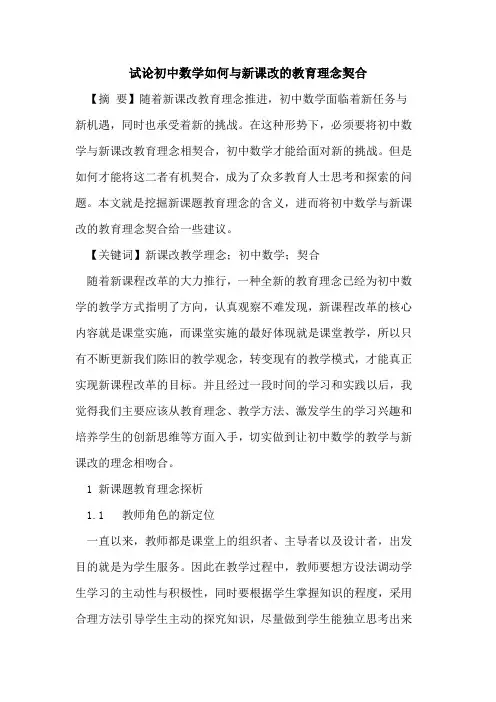 试论初中数学如何与新课改的教育理念契合

【摘 要】随着新课改教育理念推进，初中数学面临着新任务与新机遇，同时也承受着新的挑战。在这种形势下，必须要将初中数学与新课改教育理念相契合，初中数学才能给面对新的挑战。但是如何才能将这二者有机契合，成为了众多教育人士思考和探索的问题。本文就是挖掘新课题教育理念的含义，进而将初中数学与新课改的教育理念契合给一些建议。

【关键词】新课改教学理念；初中数学；契合

随着新课程改革的大力推行，一种全新的教育理念已经为初中数学的教学方式指明了方向，认真观察不难发现，新课程改革的核心内容就是课堂实施，而课堂实施的最好体现就是课堂教学，所以只有不断更新我们陈旧的教学观念，转变现有的教学模式，才能真正实现新课程改革的目标。并且经过一段时间的学习和实践以后，我觉得我们主要应该从教育理念、教学方法、激发学生的学习兴趣和培养学生的创新思维等方面入手，切实做到让初中数学的教学与新课改的理念相吻合。

1 新课题教育理念探析

1.1 教师角色的新定位

一直以来，教师都是课堂上的组织者、主导者以及设计者，出发目的就是为学生服务。因此在教学过程中，教师要想方设法调动学生学习的主动性与积极性，同时要根据学生掌握知识的程度，采用合理方法引导学生主动的探究知识，尽量做到学生能独立思考出来